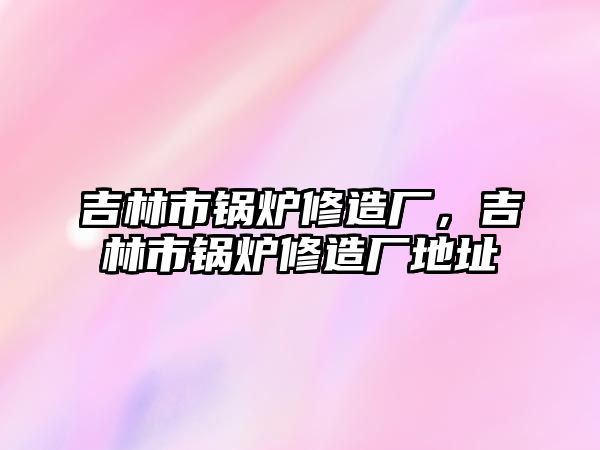 吉林市锅炉修造厂，吉林市锅炉修造厂地址